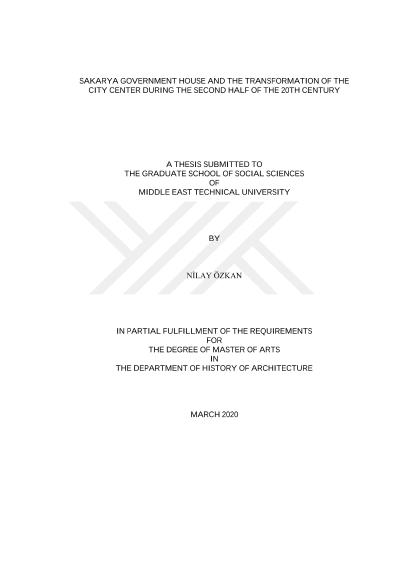 SAKARYA GOVERNMENT HOUSE AND THE TRANSFORMATION OF THE CITY CENTER DURING THE SECOND HALF OF THE 20TH CENTURY

A THESIS SUBMITTED TO
THE GRADUATE SCHOOL OF SOCIAL SCIENCES
OF
MIDDLE EAST TECHNICAL UNIVERSITY

BY

NİLAY ÖZKAN

IN PARTIAL FULFILLMENT OF THE REQUIREMENTS
FOR
THE DEGREE OF MASTER OF ARTS
IN
THE DEPARTMENT OF HISTORY OF ARCHITECTURE

MARCH 2020